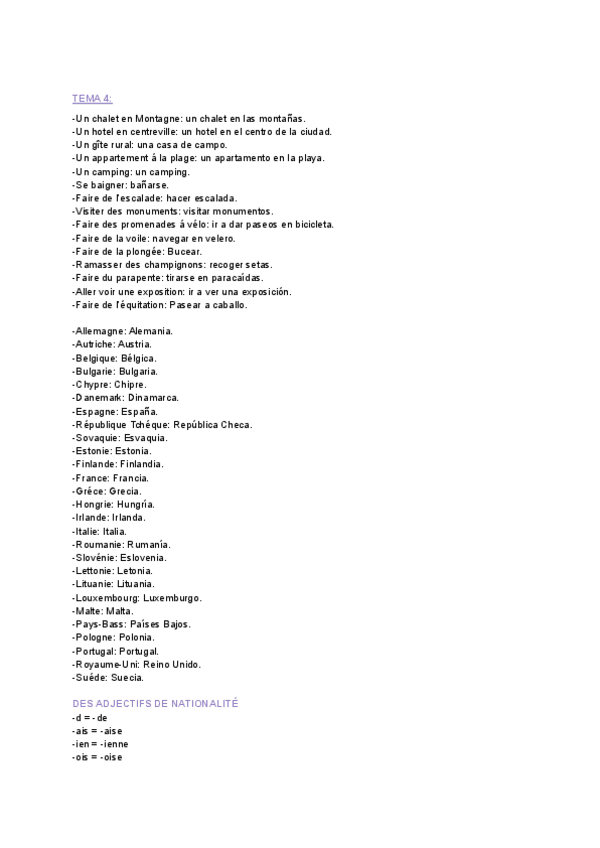 TEMA 4:

-Un chalet en Montagne: un chalet en las montañas.
-Un hotel en centreville: un hotel en el centro de la ciudad.
-Un gîte rural: una casa de campo.
-Un appartement á la plage: un apartamento en la playa.
-Un camping: un camping.
-Se baigner: bañarse.
-Faire de l'escalade: hacer escalada.
-Visiter des monuments: visitar monumentos.
-Faire des promenades á vélo: ir a dar paseos en bicicleta.
-Faire de la voile: navegar en velero.
-Faire de la plongée: Bucear.
-Ramasser des champignons: recoger setas.
-Faire du parapente: tirarse en paracaídas.
-Aller voir une exposition: ir a ver una exposición.
-Faire de l'équitation: Pasear a caballo.

-Allemagne: Alemania.
-Autriche: Austria.
-Belgique: Bélgica.
-Bulgarie: Bulgaria.
-Chypre: Chipre.
-Danemark: Dinamarca.
-Espagne: España.
-République Tchéque: República Checa.
-Sovaquie: Esvaquia.
-Estonie: Estonia.
-Finlande: Finlandia.
-France: Francia.
-Gréce: Grecia.
-Hongrie: Hungría.
-Irlande: Irlanda.
-Italie: Italia.
-Roumanie: Rumanía.
-Slovénie: Eslovenia.
-Lettonie: Letonia.
-Lituanie: Lituania.
-Louxembourg: Luxemburgo.
-Malte: Malta.
-Pays-Bass: Países Bajos.
-Pologne: Polonia.
-Portugal: Portugal.
-Royaume-Uni: Reino Unido.
-Suéde: Suecia.

DES ADJECTIFS DE NATIONALITÉ
-d = -de
-ais = -aise
-ien = -ienne
-ois = -oise